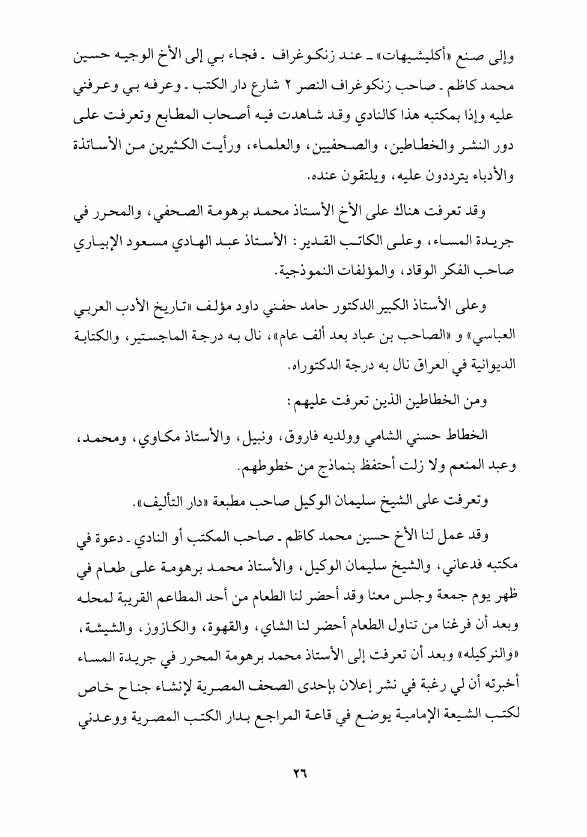 وإلى صنع «أكليشيهات» ـ عند زنكوغراف ـ فجاء بي إلى الأخ الوجيه حسين محمد كاظم ـ صاحب زنكوغراف النصر ٢ شارع دار الكتب ـ وعرفه بي وعرفني عليه وإذا بمكتبه هذا كالنادي وقد شاهدت فيه أصحاب المطابع وتعرفت على دور النشر والخطاطين، والصحفيين، والعلماء، ورأيت الكثيرين من الأساتذة والأدباء يترددون عليه، ويلتقون عنده.

وقد تعرفت هناك على الأخ الأستاذ محمد برهومة الصحفي، والمحرر في جريدة المساء، وعلى الكاتب القدير: الأستاذ عبد الهادي مسعود الإبياري صاحب الفكر الوقاد، والمؤلفات النموذجية.

وعلى الأستاذ الكبير الدكتور حامد حفني داود مؤلف «تاريخ الأدب العربي العباسي» و «الصاحب بن عباد بعد ألف عام»، نال به درجة الماجستير، والكتابة الديوانية في العراق نال به درجة الدكتوراه.

ومن الخطاطين الذين تعرفت عليهم:

الخطاط حسني الشامي وولديه فاروق، ونبيل، والأستاذ مكاوي، ومحمد، وعبد المنعم ولا زلت أحتفظ بنماذج من خطوطهم.

وتعرفت على الشيخ سليمان الوكيل صاحب مطبعة «دار التأليف».

وقد عمل لنا الأخ حسين محمد كاظم ـ صاحب المكتب أو النادي ـ دعوة في مكتبه فدعاني، والشيخ سليمان الوكيل، والأستاذ محمد برهومة على طعام في ظهر يوم جمعة وجلس معنا وقد أحضر لنا الطعام من أحد المطاعم القريبة لمحله وبعد أن فرغنا من تناول الطعام أحضر لنا الشاي، والقهوة، والكازوز، والشيشة، «والنركيله» وبعد أن تعرفت إلى الأستاذ محمد برهومة المحرر في جريدة المساء أخبرته أن لي رغبة في نشر إعلان بإحدى الصحف المصرية لإنشاء جناح خاص لكتب الشيعة الإمامية يوضع في قاعة المراجع بدار الكتب المصرية ووعدني

٢٦